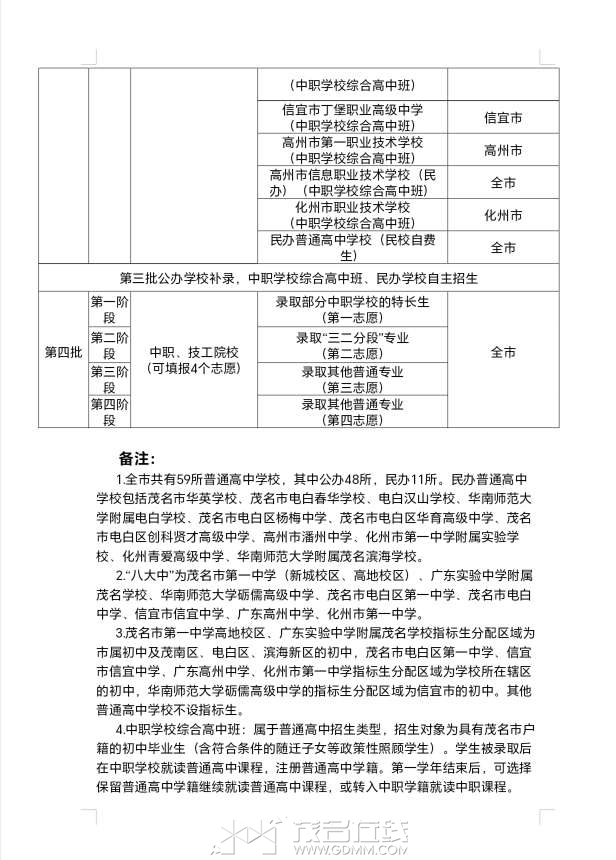 |  |  |  | （中职学校综合高中班） |  |
|---|---|---|---|---|
|  |  |  | 信宜市丁堡职业高级中学（中职学校综合高中班） | 信宜市 |
|  |  |  | 高州市第一职业技术学校（中职学校综合高中班） | 高州市 |
|  |  |  | 高州市信息职业技术学校（民办）（中职学校综合高中班） | 全市 |
|  |  |  | 化州市职业技术学校（中职学校综合高中班） | 化州市 |
|  |  |  | 民办普通高中学校（民校自费生） | 全市 |
| 第三批公办学校补录，中职学校综合高中班、民办学校自主招生 |  |  |  |  |
| 第四批 | 第一阶段 | 中职、技工院校（可填报4个志愿） | 录取部分中职学校的特长生（第一志愿） | 全市 |
|  | 第二阶段 |  | 录取“三二分段”专业（第二志愿） |  |
|  | 第三阶段 |  | 录取其他普通专业（第三志愿） |  |
|  | 第四阶段 |  | 录取其他普通专业（第四志愿） |  |

备注：

1.全市共有59所普通高中学校，其中公办48所，民办11所。民办普通高中学校包括茂名市华英学校、茂名市电白春华学校、电白汉山学校、华南师范大学附属电白学校、茂名市电白区杨梅中学、茂名市电白区华育高级中学、茂名市电白区创科贤才高级中学、高州市潘州中学、化州市第一中学附属实验学校、化州青爱高级中学、华南师范大学附属茂名滨海学校。

2.“八大中”为茂名市第一中学（新城校区、高地校区）、广东实验中学附属茂名学校、华南师范大学砺儒高级中学、茂名市电白区第一中学、茂名市电白中学、信宜市信宜中学、广东高州中学、化州市第一中学。

3.茂名市第一中学高地校区、广东实验中学附属茂名学校指标生分配区域为市属初中及茂南区、电白区、滨海新区的初中，茂名市电白区第一中学、信宜市信宜中学、广东高州中学、化州市第一中学指标生分配区域为学校所在辖区的初中，华南师范大学砺儒高级中学的指标生分配区域为信宜市的初中。其他普通高中学校不设指标生。

4.中职学校综合高中班：属于普通高中招生类型，招生对象为具有茂名市户籍的初中毕业生（含符合条件的随迁子女等政策性照顾学生）。学生被录取后在中职学校就读普通高中课程，注册普通高中学籍。第一学年结束后，可选择保留普通高中学籍继续就读普通高中课程，或转入中职学籍就读中职课程。

茂名在线
WWW.GDMM.COM